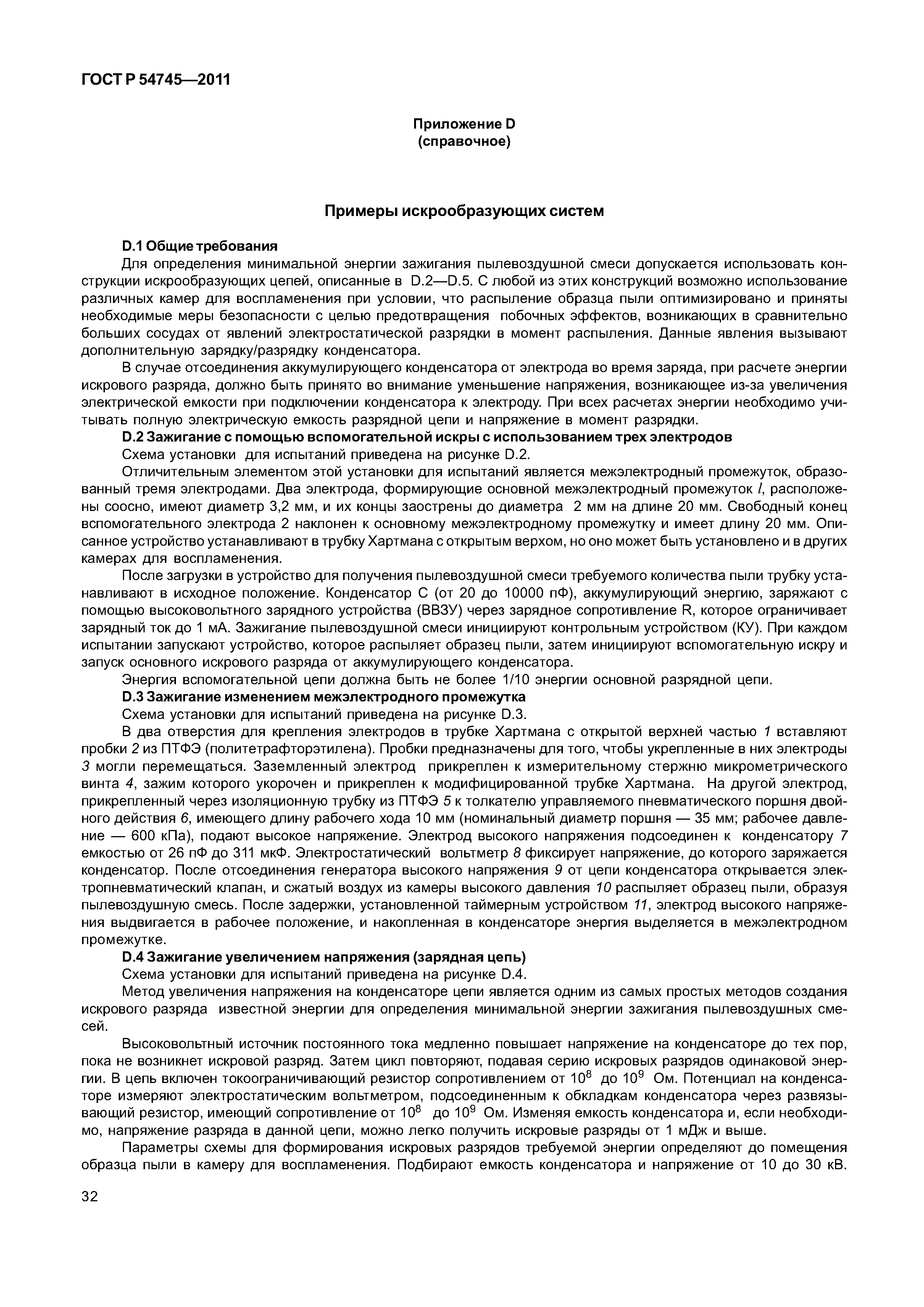 ГОСТ Р 54745—2011

Приложение D
(справочное)

Примеры искрообразующих систем

D.1 Общие требования

Для определения минимальной энергии зажигания пылевоздушной смеси допускается использовать конструкции искрообразующих цепей, описанные в D.2—D.5. С любой из этих конструкций возможно использование различных камер для воспламенения при условии, что распыление образца пыли оптимизировано и приняты необходимые меры безопасности с целью предотвращения побочных эффектов, возникающих в сравнительно больших сосудах от явлений электростатической разрядки в момент распыления. Данные явления вызывают дополнительную зарядку/разрядку конденсатора.

В случае отсоединения аккумулирующего конденсатора от электрода во время заряда, при расчете энергии искрового разряда, должно быть принято во внимание уменьшение напряжения, возникающее из-за увеличения электрической емкости при подключении конденсатора к электроду. При всех расчетах энергии необходимо учитывать полную электрическую емкость разрядной цепи и напряжение в момент разрядки.

D.2 Зажигание с помощью вспомогательной искры с использованием трех электродов

Схема установки для испытаний приведена на рисунке D.2.

Отличительным элементом этой установки для испытаний является межэлектродный промежуток, образованный тремя электродами. Два электрода, формирующие основной межэлектродный промежуток $l$, расположены соосно, имеют диаметр 3,2 мм, и их концы заострены до диаметра 2 мм на длине 20 мм. Свободный конец вспомогательного электрода 2 наклонен к основному межэлектродному промежутку и имеет длину 20 мм. Описанное устройство устанавливают в трубку Хартмана с открытым верхом, но оно может быть установлено и в других камерах для воспламенения.

После загрузки в устройство для получения пылевоздушной смеси требуемого количества пыли трубку устанавливают в исходное положение. Конденсатор С (от 20 до 10000 пФ), аккумулирующий энергию, заряжают с помощью высоковольтного зарядного устройства (ВВЗУ) через зарядное сопротивление R, которое ограничивает зарядный ток до 1 мА. Зажигание пылевоздушной смеси инициируют контрольным устройством (КУ). При каждом испытании запускают устройство, которое распыляет образец пыли, затем инициируют вспомогательную искру и запуск основного искрового разряда от аккумулирующего конденсатора.

Энергия вспомогательной цепи должна быть не более 1/10 энергии основной разрядной цепи.

D.3 Зажигание изменением межэлектродного промежутка

Схема установки для испытаний приведена на рисунке D.3.

В два отверстия для крепления электродов в трубке Хартмана с открытой верхней частью 1 вставляют пробки 2 из ПТФЭ (политетрафторэтилена). Пробки предназначены для того, чтобы укрепленные в них электроды 3 могли перемещаться. Заземленный электрод прикреплен к измерительному стержню микрометрического винта 4, зажим которого укорочен и прикреплен к модифицированной трубке Хартмана. На другой электрод, прикрепленный через изоляционную трубку из ПТФЭ 5 к толкателю управляемого пневматического поршня двойного действия 6, имеющего длину рабочего хода 10 мм (номинальный диаметр поршня — 35 мм; рабочее давление — 600 кПа), подают высокое напряжение. Электрод высокого напряжения подсоединен к конденсатору 7 емкостью от 26 пФ до 311 мкФ. Электростатический вольтметр 8 фиксирует напряжение, до которого заряжается конденсатор. После отсоединения генератора высокого напряжения 9 от цепи конденсатора открывается электропневматический клапан, и сжатый воздух из камеры высокого давления 10 распыляет образец пыли, образуя пылевоздушную смесь. После задержки, установленной таймерным устройством 11, электрод высокого напряжения выдвигается в рабочее положение, и накопленная в конденсаторе энергия выделяется в межэлектродном промежутке.

D.4 Зажигание увеличением напряжения (зарядная цепь)

Схема установки для испытаний приведена на рисунке D.4.

Метод увеличения напряжения на конденсаторе цепи является одним из самых простых методов создания искрового разряда известной энергии для определения минимальной энергии зажигания пылевоздушных смесей.

Высоковольтный источник постоянного тока медленно повышает напряжение на конденсаторе до тех пор, пока не возникнет искровой разряд. Затем цикл повторяют, подавая серию искровых разрядов одинаковой энергии. В цепь включен токоограничивающий резистор сопротивлением от $10^8$ до $10^9$ Ом. Потенциал на конденсаторе измеряют электростатическим вольтметром, подсоединенным к обкладкам конденсатора через развязывающий резистор, имеющий сопротивление от $10^8$ до $10^9$ Ом. Изменяя емкость конденсатора и, если необходимо, напряжение разряда в данной цепи, можно легко получить искровые разряды от 1 мДж и выше.

Параметры схемы для формирования искровых разрядов требуемой энергии определяют до помещения образца пыли в камеру для воспламенения. Подбирают емкость конденсатора и напряжение от 10 до 30 кВ.

32